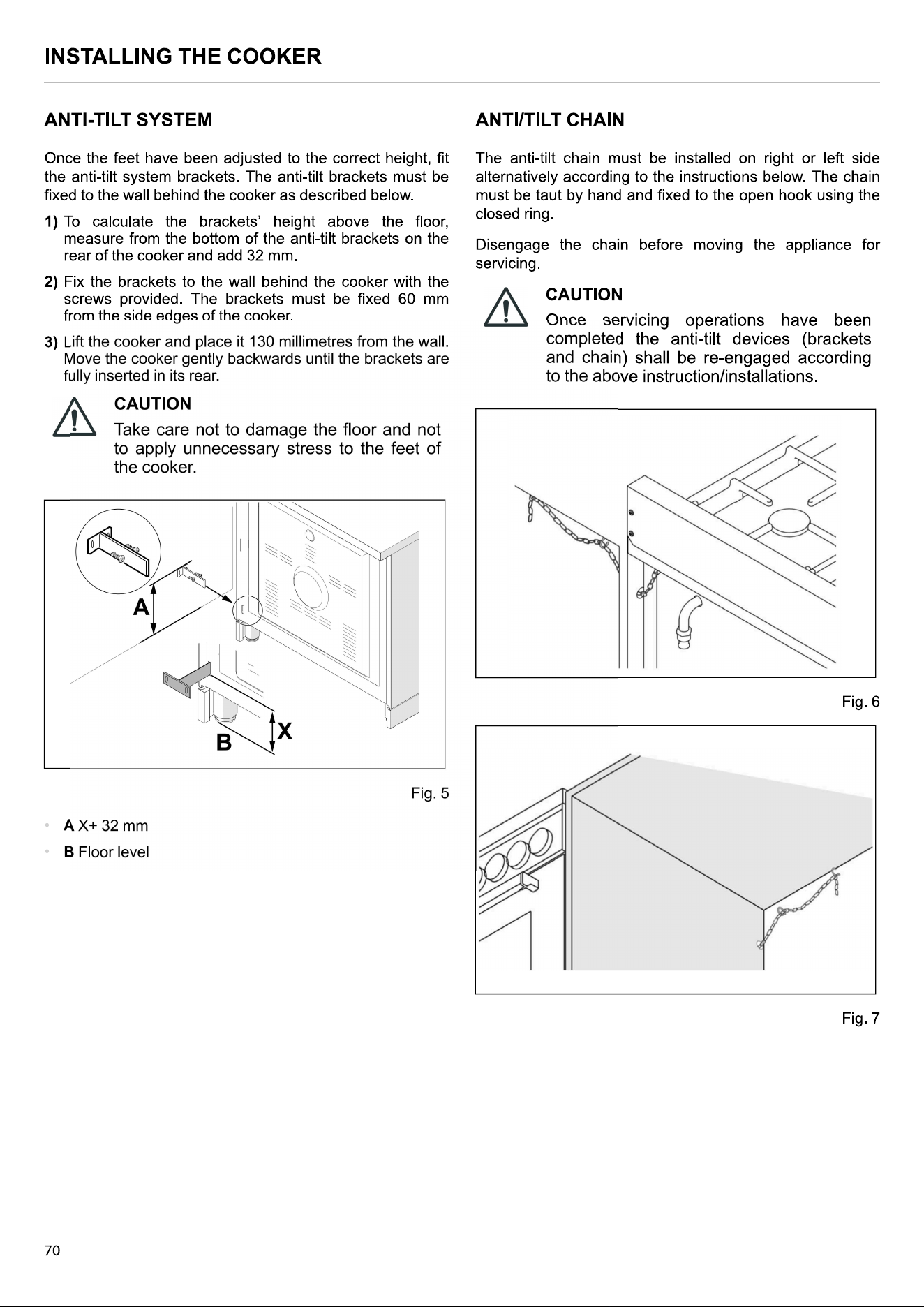 INSTALLING THE COOKER

ANTI-TILT SYSTEM

Once the feet have been adjusted to the correct height, fit the anti-tilt system brackets. The anti-tilt brackets must be fixed to the wall behind the cooker as described below.

1) To calculate the brackets' height above the floor, measure from the bottom of the anti-tilt brackets on the rear of the cooker and add 32 mm.

2) Fix the brackets to the wall behind the cooker with the screws provided. The brackets must be fixed 60 mm from the side edges of the cooker.

3) Lift the cooker and place it 130 millimetres from the wall. Move the cooker gently backwards until the brackets are fully inserted in its rear.

CAUTION
Take care not to damage the floor and not to apply unnecessary stress to the feet of the cooker.

A
B
X

Fig. 5

• A X+ 32 mm
• B Floor level

ANTI/TILT CHAIN

The anti-tilt chain must be installed on right or left side alternatively according to the instructions below. The chain must be taut by hand and fixed to the open hook using the closed ring.

Disengage the chain before moving the appliance for servicing.

CAUTION
Once servicing operations have been completed the anti-tilt devices (brackets and chain) shall be re-engaged according to the above instruction/installations.

Fig. 6

Fig. 7

70